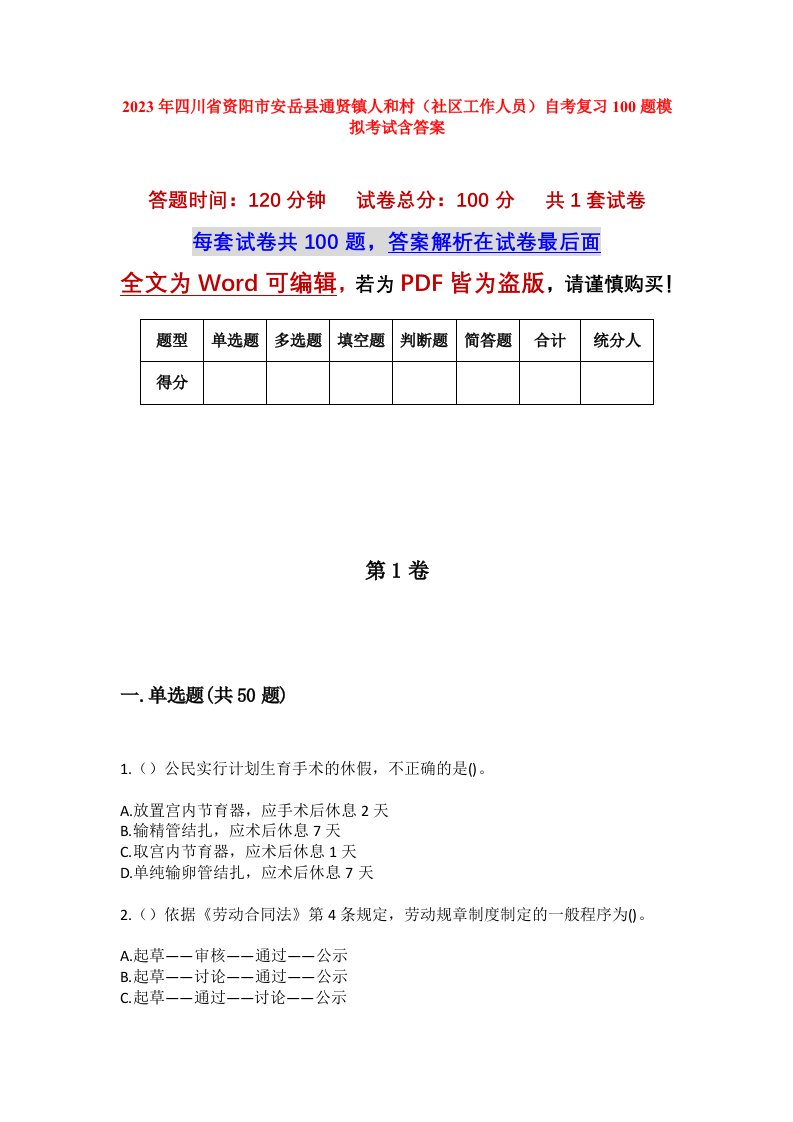 2023年四川省资阳市安岳县通贤镇人和村（社区工作人员）自考复习100题模拟考试含答案

答题时间：120分钟　试卷总分：100分　共1套试卷

每套试卷共100题，答案解析在试卷最后面

全文为Word可编辑，若为PDF皆为盗版，请谨慎购买！

| 题型 | 单选题 | 多选题 | 填空题 | 判断题 | 简答题 | 合计 | 统分人 |
|---|---|---|---|---|---|---|---|
| 得分 | | | | | | | |

第1卷

一.单选题(共50题)

1.（）公民实行计划生育手术的休假，不正确的是()。

A.放置宫内节育器，应手术后休息2天
B.输精管结扎，应术后休息7天
C.取宫内节育器，应术后休息1天
D.单纯输卵管结扎，应术后休息7天

2.（）依据《劳动合同法》第4条规定，劳动规章制度制定的一般程序为()。

A.起草——审核——通过——公示
B.起草——讨论——通过——公示
C.起草——通过——讨论——公示